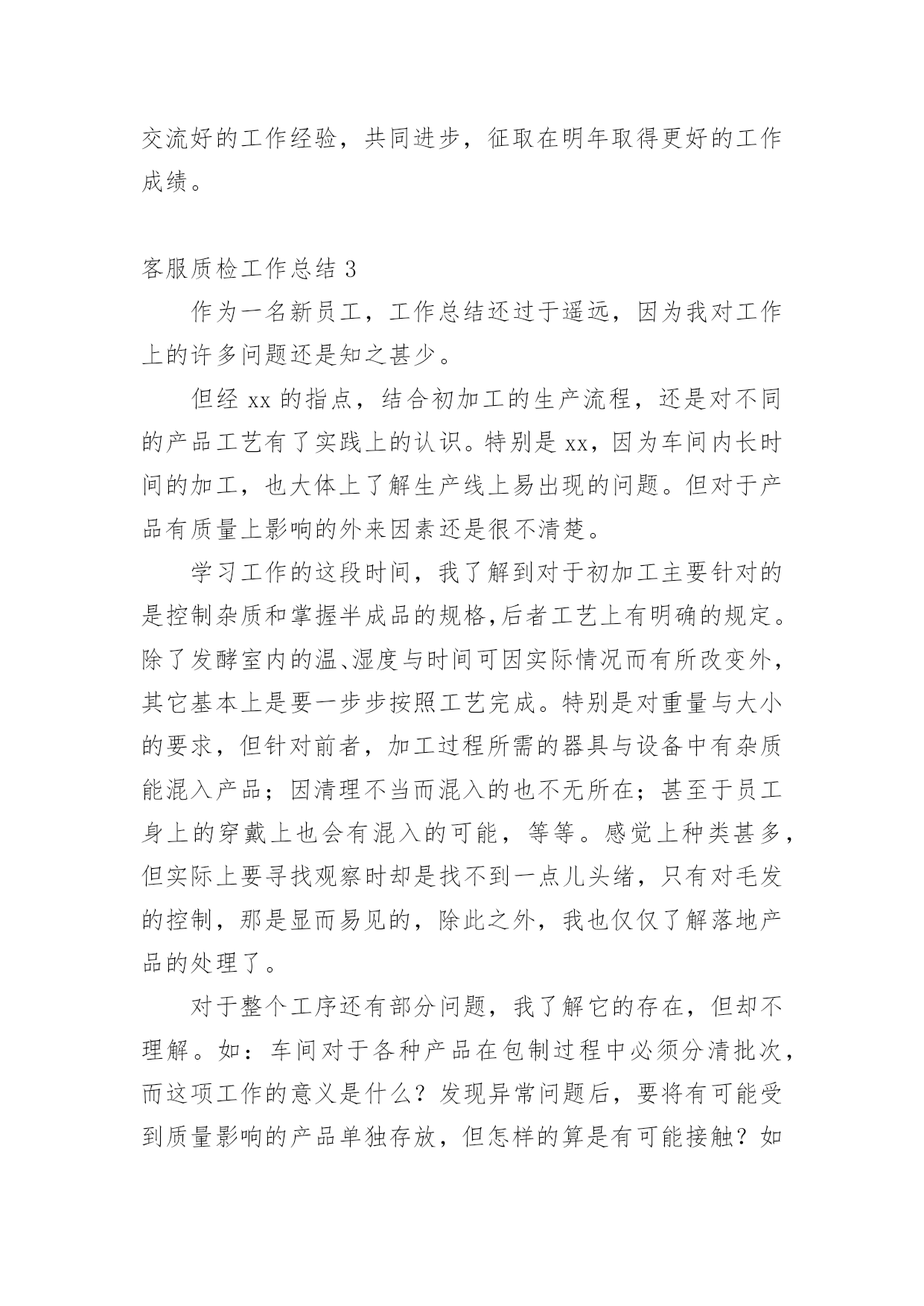 交流好的工作经验，共同进步，征取在明年取得更好的工作成绩。

客服质检工作总结 3

作为一名新员工，工作总结还过于遥远，因为我对工作上的许多问题还是知之甚少。

但经 xx 的指点，结合初加工的生产流程，还是对不同的产品工艺有了实践上的认识。特别是 xx，因为车间内长时间的加工，也大体上了解生产线上易出现的问题。但对于产品有质量上影响的外来因素还是很不清楚。

学习工作的这段时间，我了解到对于初加工主要针对的是控制杂质和掌握半成品的规格,后者工艺上有明确的规定。除了发酵室内的温、湿度与时间可因实际情况而有所改变外，其它基本上是要一步步按照工艺完成。特别是对重量与大小的要求，但针对前者，加工过程所需的器具与设备中有杂质能混入产品；因清理不当而混入的也不无所在；甚至于员工身上的穿戴上也会有混入的可能，等等。感觉上种类甚多，但实际上要寻找观察时却是找不到一点儿头绪，只有对毛发的控制，那是显而易见的，除此之外，我也仅仅了解落地产品的处理了。

对于整个工序还有部分问题，我了解它的存在，但却不理解。如：车间对于各种产品在包制过程中必须分清批次，而这项工作的意义是什么？发现异常问题后，要将有可能受到质量影响的产品单独存放，但怎样的算是有可能接触？如